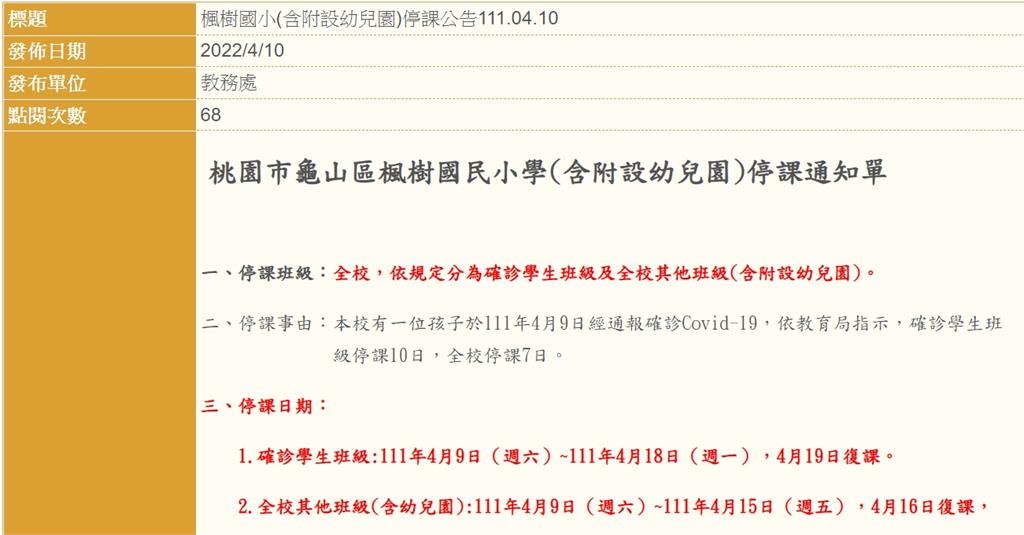 | 標題 | 楓樹國小(含附設幼兒園)停課公告111.04.10 |
|---|---|
| 發佈日期 | 2022/4/10 |
| 發布單位 | 教務處 |
| 點閱次數 | 68 |

桃園市龜山區楓樹國民小學(含附設幼兒園)停課通知單

一、停課班級：全校，依規定分為確診學生班級及全校其他班級(含附設幼兒園)。

二、停課事由：本校有一位孩子於111年4月9日經通報確診Covid-19，依教育局指示，確診學生班級停課10日，全校停課7日。

三、停課日期：

1.確診學生班級:111年4月9日（週六）~111年4月18日（週一），4月19日復課。

2.全校其他班級(含幼兒園):111年4月9日（週六）~111年4月15日（週五），4月16日復課，